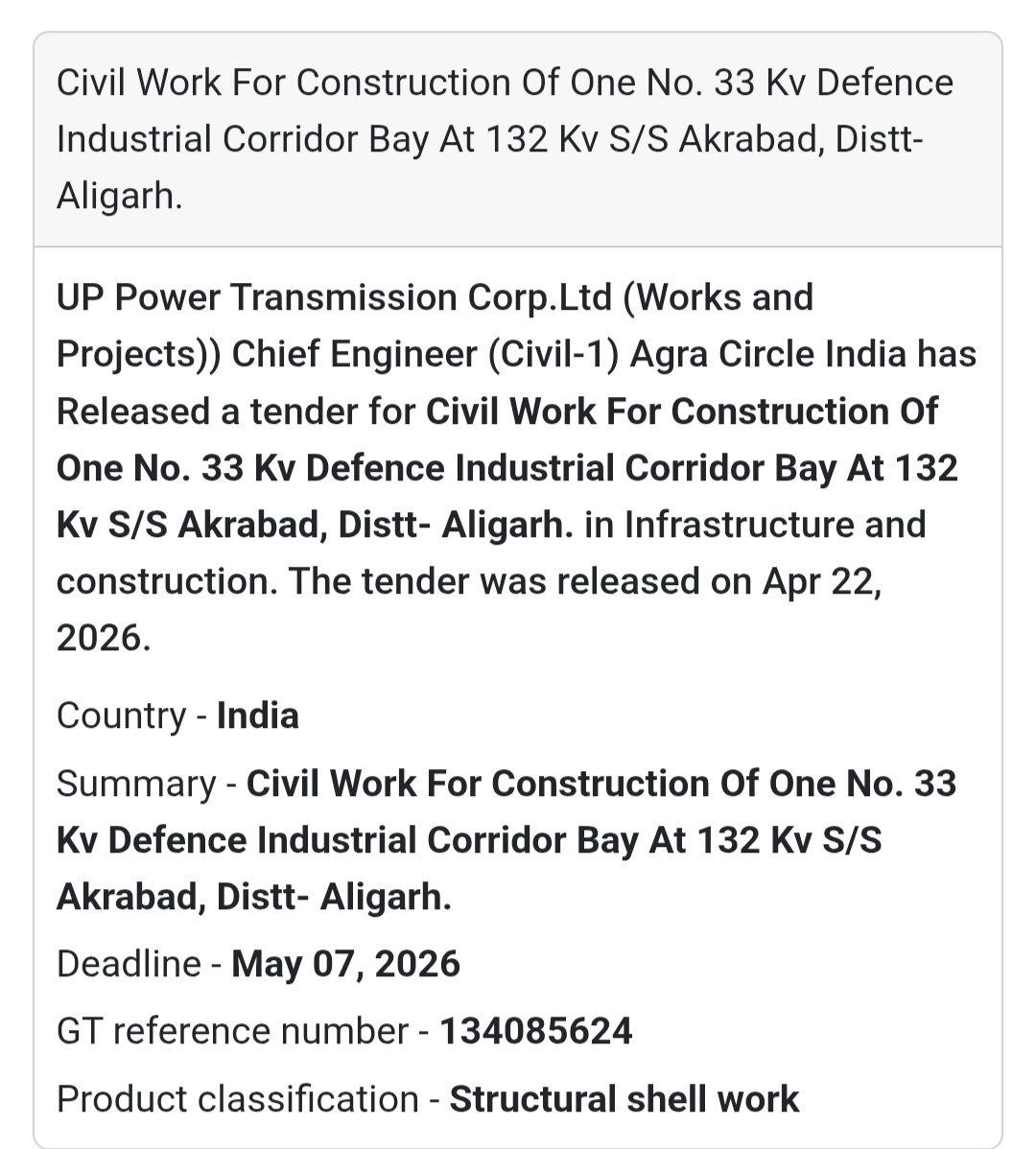 Civil Work For Construction Of One No. 33 Kv Defence Industrial Corridor Bay At 132 Kv S/S Akrabad, Distt- Aligarh.

UP Power Transmission Corp.Ltd (Works and Projects)) Chief Engineer (Civil-1) Agra Circle India has Released a tender for Civil Work For Construction Of One No. 33 Kv Defence Industrial Corridor Bay At 132 Kv S/S Akrabad, Distt- Aligarh. in Infrastructure and construction. The tender was released on Apr 22, 2026.

Country - India

Summary - Civil Work For Construction Of One No. 33 Kv Defence Industrial Corridor Bay At 132 Kv S/S Akrabad, Distt- Aligarh.

Deadline - May 07, 2026

GT reference number - 134085624

Product classification - Structural shell work